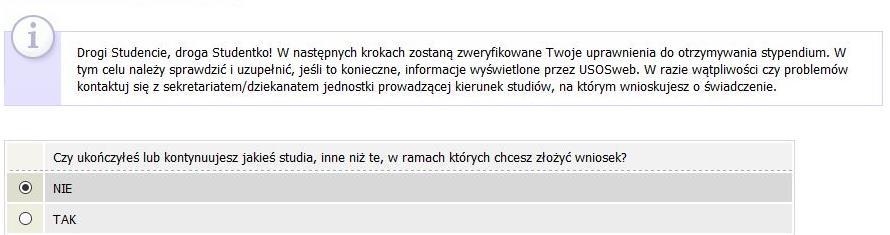 Drogi Studencie, droga Studentko! W następnych krokach zostaną zweryfikowane Twoje uprawnienia do otrzymywania stypendium. W tym celu należy sprawdzić i uzupełnić, jeśli to konieczne, informacje wyświetlone przez USOSweb. W razie wątpliwości czy problemów kontaktuj się z sekretariatem/dziekanatem jednostki prowadzącej kierunek studiów, na którym wnioskujesz o świadczenie.

Czy ukończyłeś lub kontynuujesz jakieś studia, inne niż te, w ramach których chcesz złożyć wniosek?

NIE

TAK